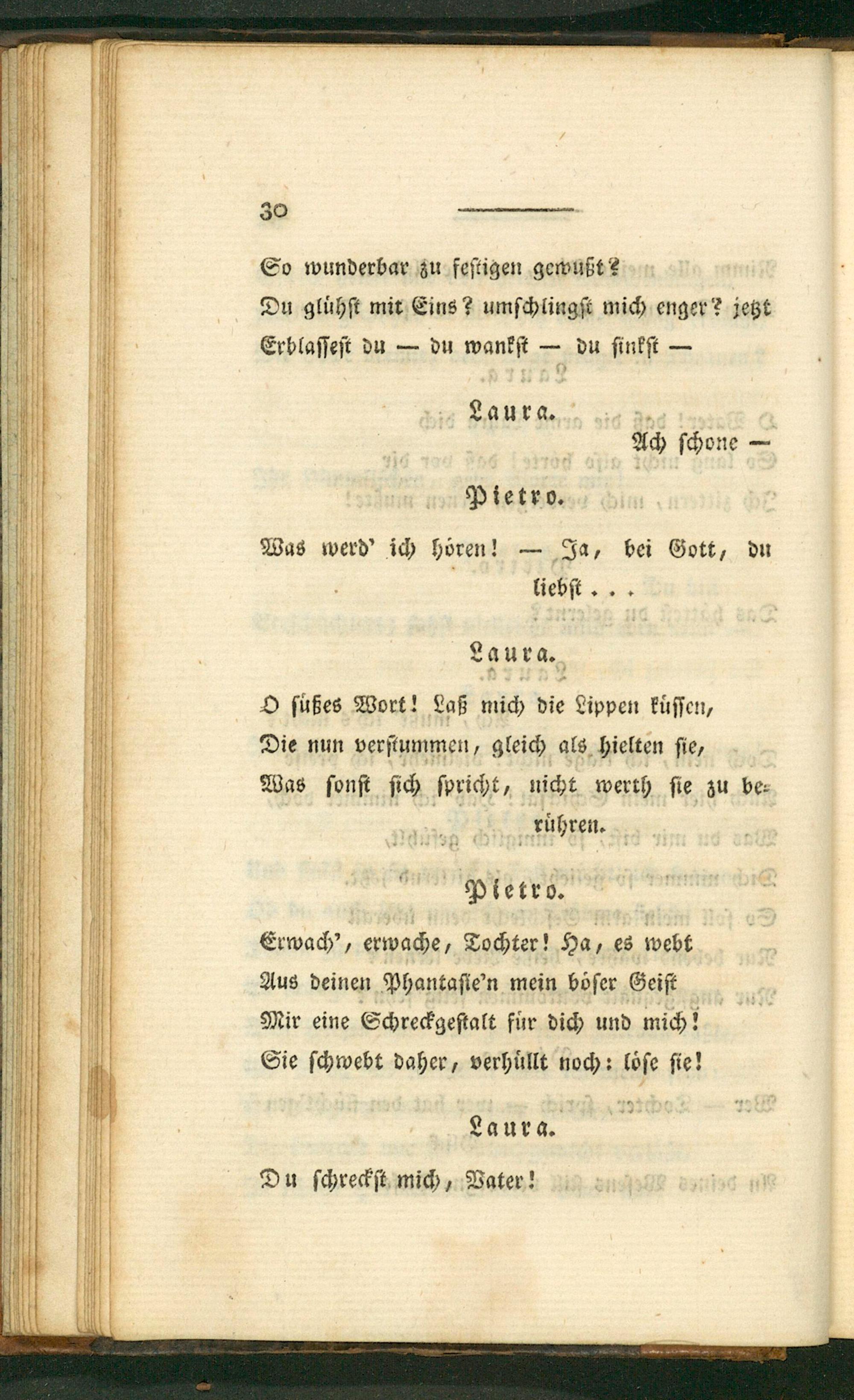 30

So wunderbar zu festigen gewußt?
Du glühst mit Eins? umschlingst mich enger? jetzt
Erblassest du — du wankst — du sinkst —

Laura.

Ach schone —

Pietro.

Was werd' ich hören! — Ja, bei Gott, du liebst . . .

Laura.

O süßes Wort! Laß mich die Lippen küssen,
Die nun verstummen, gleich als hielten sie,
Was sonst sich spricht, nicht werth sie zu berühren.

Pietro.

Erwach', erwache, Tochter! Ha, es webt
Aus deinen Phantasie'n mein böser Geist
Mir eine Schreckgestalt für dich und mich!
Sie schwebt daher, verhüllt noch: löse sie!

Laura.

Du schreckst mich, Vater!